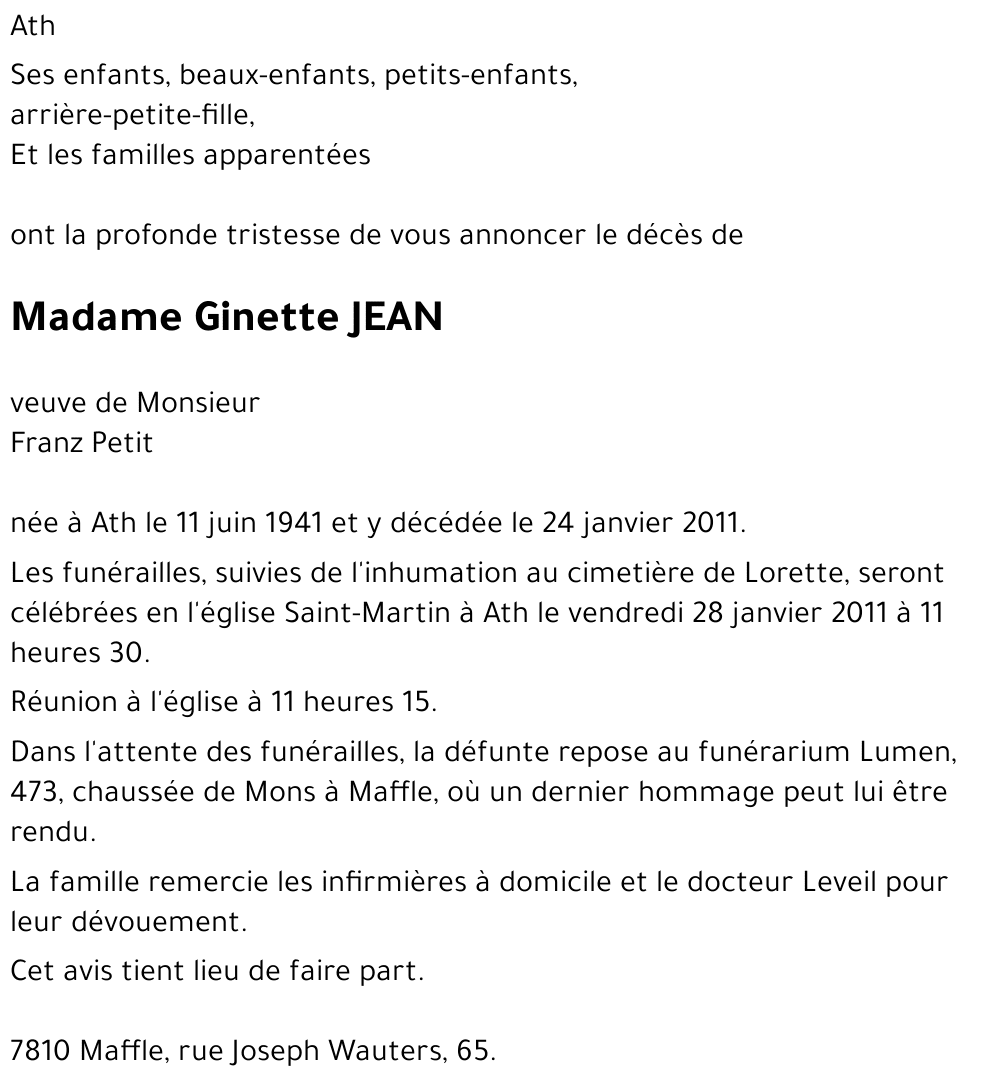 Ath

Ses enfants, beaux-enfants, petits-enfants,
arrière-petite-fille,
Et les familles apparentées

ont la profonde tristesse de vous annoncer le décès de

Madame Ginette JEAN

veuve de Monsieur
Franz Petit

née à Ath le 11 juin 1941 et y décédée le 24 janvier 2011.

Les funérailles, suivies de l'inhumation au cimetière de Lorette, seront célébrées en l'église Saint-Martin à Ath le vendredi 28 janvier 2011 à 11 heures 30.

Réunion à l'église à 11 heures 15.

Dans l'attente des funérailles, la défunte repose au funérarium Lumen, 473, chaussée de Mons à Maffle, où un dernier hommage peut lui être rendu.

La famille remercie les infirmières à domicile et le docteur Leveil pour leur dévouement.

Cet avis tient lieu de faire part.

7810 Maffle, rue Joseph Wauters, 65.